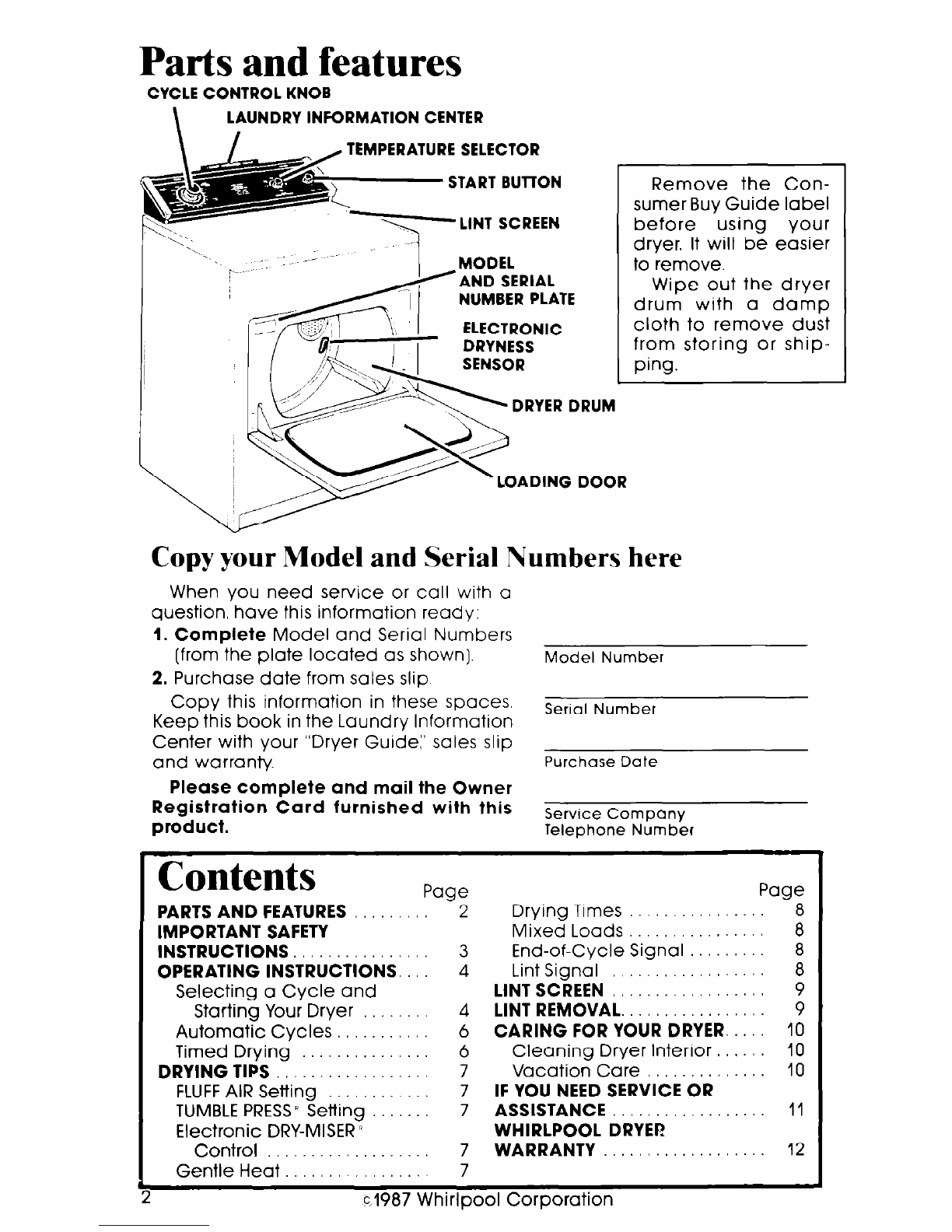 Parts and features

CYCLE CONTROL KNOB
LAUNDRY INFORMATION CENTER
TEMPERATURE SELECTOR
START BUTTON
LINT SCREEN
MODEL AND SERIAL NUMBER PLATE
ELECTRONIC DRYNESS SENSOR
DRYER DRUM
LOADING DOOR

Remove the Consumer Buy Guide label before using your dryer. It will be easier to remove.

Wipe out the dryer drum with a damp cloth to remove dust from storing or shipping.

Copy your Model and Serial Numbers here

When you need service or call with a question, have this information ready:
1. Complete Model and Serial Numbers (from the plate located as shown).
2. Purchase date from sales slip.

Copy this information in these spaces. Keep this book in the Laundry Information Center with your "Dryer Guide," sales slip and warranty.

Please complete and mail the Owner Registration Card furnished with this product.

____
Model Number

____
Serial Number

____
Purchase Date

____
Service Company
Telephone Number

Contents

Page
PARTS AND FEATURES 2
IMPORTANT SAFETY INSTRUCTIONS 3
OPERATING INSTRUCTIONS 4
Selecting a Cycle and Starting Your Dryer 4
Automatic Cycles 6
Timed Drying 6
DRYING TIPS 7
FLUFF AIR Setting 7
TUMBLE PRESS® Setting 7
Electronic DRY-MISER® Control 7
Gentle Heat 7

Page
Drying Times 8
Mixed Loads 8
End-of-Cycle Signal 8
Lint Signal 8
LINT SCREEN 9
LINT REMOVAL 9
CARING FOR YOUR DRYER 10
Cleaning Dryer Interior 10
Vacation Care 10
IF YOU NEED SERVICE OR ASSISTANCE 11
WHIRLPOOL DRYER WARRANTY 12

2

©1987 Whirlpool Corporation